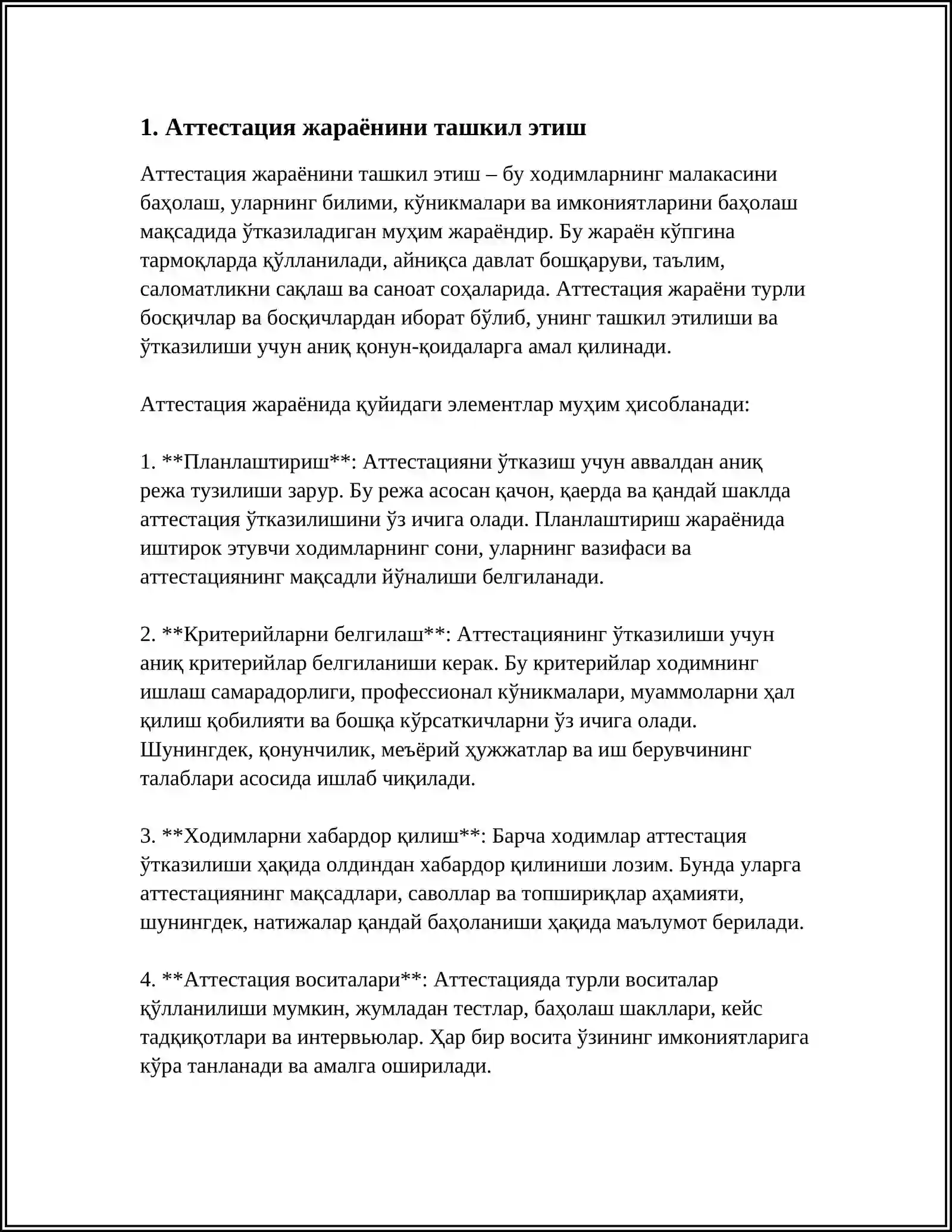 1. Аттестация жараёнини ташкил этиш

Аттестация жараёнини ташкил этиш – бу ходимларнинг малакасини баҳолаш, уларнинг билими, кўникмалари ва имкониятларини баҳолаш мақсадида ўтказиладиган муҳим жараёндир. Бу жараён кўпгина тармоқларда қўлланилади, айниқса давлат бошқаруви, таълим, саломатликни сақлаш ва саноат соҳаларида. Аттестация жараёни турли босқичлар ва босқичлардан иборат бўлиб, унинг ташкил этилиши ва ўтказилиши учун аниқ қонун-қоидаларга амал қилинади.

Аттестация жараёнида қуйидаги элементлар муҳим ҳисобланади:

1. **Планлаштириш**: Аттестацияни ўтказиш учун аввалдан аниқ режа тузилиши зарур. Бу режа асосан қачон, қаерда ва қандай шаклда аттестация ўтказилишини ўз ичига олади. Планлаштириш жараёнида иштирок этувчи ходимларнинг сони, уларнинг вазифаси ва аттестациянинг мақсадли йўналиши белгиланади.

2. **Критерийларни белгилаш**: Аттестациянинг ўтказилиши учун аниқ критерийлар белгиланиши керак. Бу критерийлар ходимнинг ишлаш самарадорлиги, профессионал кўникмалари, муаммоларни ҳал қилиш қобилияти ва бошқа кўрсаткичларни ўз ичига олади. Шунингдек, қонунчилик, меъёрий ҳужжатлар ва иш берувчининг талаблари асосида ишлаб чиқилади.

3. **Ходимларни хабардор қилиш**: Барча ходимлар аттестация ўтказилиши ҳақида олдиндан хабардор қилиниши лозим. Бунда уларга аттестациянинг мақсадлари, саволлар ва топшириқлар аҳамияти, шунингдек, натижалар қандай баҳоланиши ҳақида маълумот берилади.

4. **Аттестация воситалари**: Аттестацияда турли воситалар қўлланилиши мумкин, жумладан тестлар, баҳолаш шакллари, кейс тадқиқотлари ва интервьюлар. Ҳар бир восита ўзининг имкониятларига кўра танланади ва амалга оширилади.